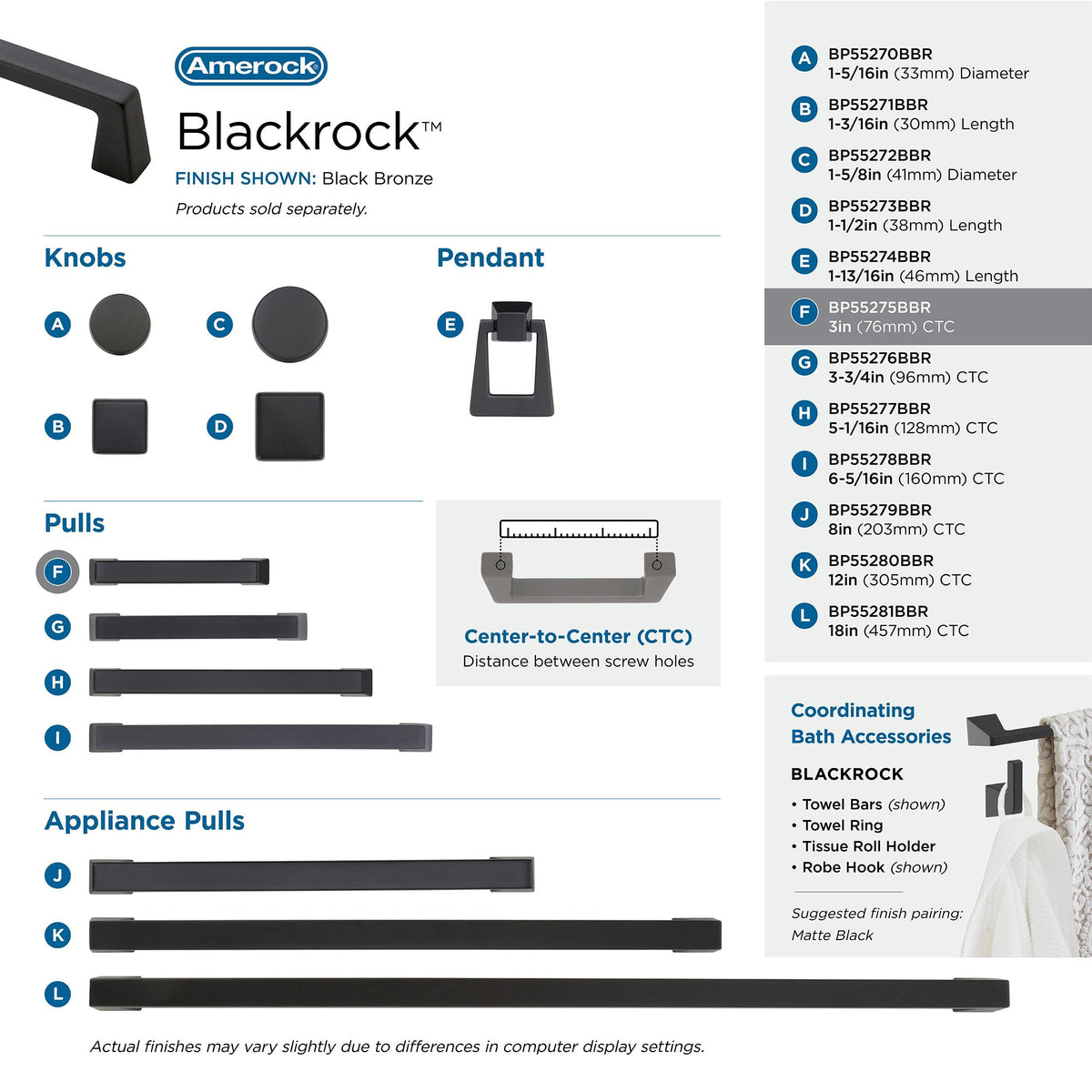 Amerock

Blackrock™
FINISH SHOWN: Black Bronze
Products sold separately.

Knobs

A

C

B

D

Pendant

E

Pulls

F

G

H

I

Center-to-Center (CTC)
Distance between screw holes

Appliance Pulls

J

K

L

Actual finishes may vary slightly due to differences in computer display settings.

A BP55270BBR
1-5/16in (33mm) Diameter

B BP55271BBR
1-3/16in (30mm) Length

C BP55272BBR
1-5/8in (41mm) Diameter

D BP55273BBR
1-1/2in (38mm) Length

E BP55274BBR
1-13/16in (46mm) Length

F BP55275BBR
3in (76mm) CTC

G BP55276BBR
3-3/4in (96mm) CTC

H BP55277BBR
5-1/16in (128mm) CTC

I BP55278BBR
6-5/16in (160mm) CTC

J BP55279BBR
8in (203mm) CTC

K BP55280BBR
12in (305mm) CTC

L BP55281BBR
18in (457mm) CTC

Coordinating Bath Accessories

BLACKROCK
• Towel Bars (shown)
• Towel Ring
• Tissue Roll Holder
• Robe Hook (shown)

Suggested finish pairing:
Matte Black